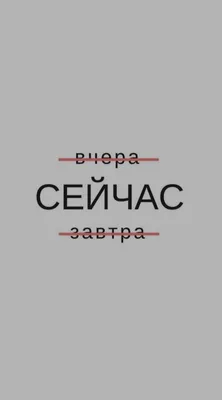 вчера
СЕЙЧАС
завтра